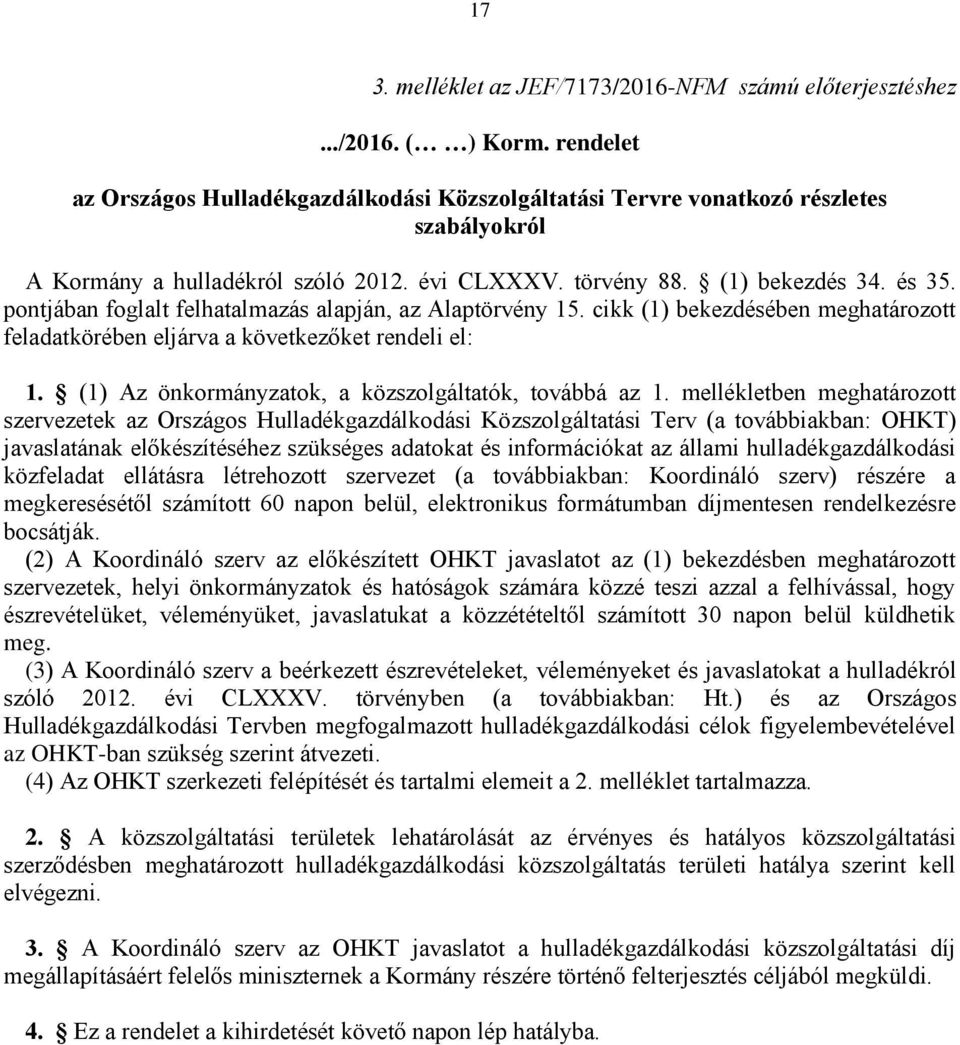 17

3. melléklet az JEF/7173/2016-NFM számú előterjesztéshez

.../2016. (… …) Korm. rendelet

az Országos Hulladékgazdálkodási Közszolgáltatási Tervre vonatkozó részletes szabályokról

A Kormány a hulladékról szóló 2012. évi CLXXXV. törvény 88. § (1) bekezdés 34. és 35. pontjában foglalt felhatalmazás alapján, az Alaptörvény 15. cikk (1) bekezdésében meghatározott feladatkörében eljárva a következőket rendeli el:

1. § (1) Az önkormányzatok, a közszolgáltatók, továbbá az 1. mellékletben meghatározott szervezetek az Országos Hulladékgazdálkodási Közszolgáltatási Terv (a továbbiakban: OHKT) javaslatának előkészítéséhez szükséges adatokat és információkat az állami hulladékgazdálkodási közfeladat ellátásra létrehozott szervezet (a továbbiakban: Koordináló szerv) részére a megkeresésétől számított 60 napon belül, elektronikus formátumban díjmentesen rendelkezésre bocsátják.

(2) A Koordináló szerv az előkészített OHKT javaslatot az (1) bekezdésben meghatározott szervezetek, helyi önkormányzatok és hatóságok számára közzé teszi azzal a felhívással, hogy észrevételüket, véleményüket, javaslatukat a közzétételtől számított 30 napon belül küldhetik meg.

(3) A Koordináló szerv a beérkezett észrevételeket, véleményeket és javaslatokat a hulladékról szóló 2012. évi CLXXXV. törvényben (a továbbiakban: Ht.) és az Országos Hulladékgazdálkodási Tervben megfogalmazott hulladékgazdálkodási célok figyelembevételével az OHKT-ban szükség szerint átvezeti.

(4) Az OHKT szerkezeti felépítését és tartalmi elemeit a 2. melléklet tartalmazza.

2. § A közszolgáltatási területek lehatárolását az érvényes és hatályos közszolgáltatási szerződésben meghatározott hulladékgazdálkodási közszolgáltatás területi hatálya szerint kell elvégezni.

3. § A Koordináló szerv az OHKT javaslatot a hulladékgazdálkodási közszolgáltatási díj megállapításáért felelős miniszternek a Kormány részére történő felterjesztés céljából megküldi.

4. § Ez a rendelet a kihirdetését követő napon lép hatályba.